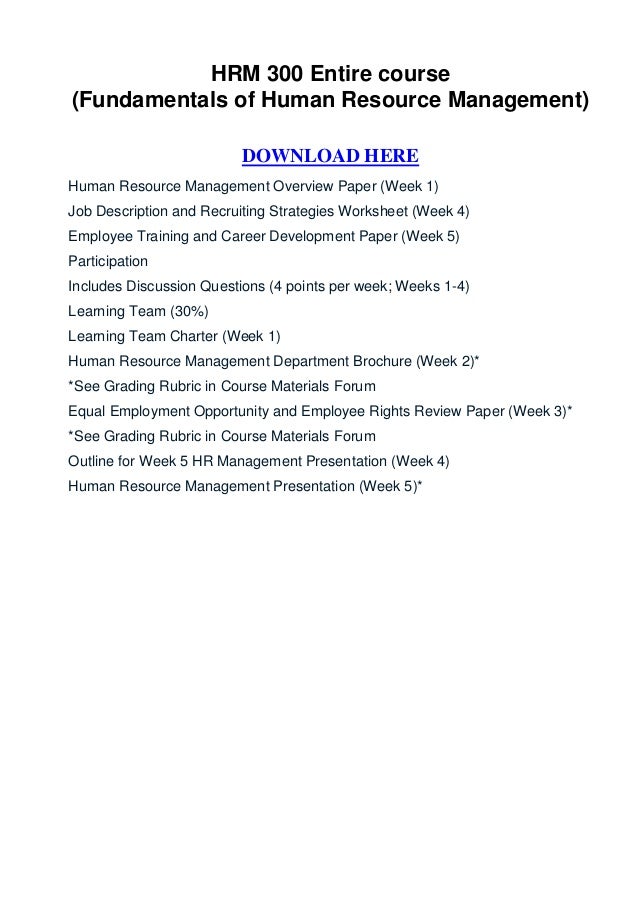 HRM 300 Entire course
(Fundamentals of Human Resource Management)

DOWNLOAD HERE

Human Resource Management Overview Paper (Week 1)
Job Description and Recruiting Strategies Worksheet (Week 4)
Employee Training and Career Development Paper (Week 5)
Participation
Includes Discussion Questions (4 points per week; Weeks 1-4)
Learning Team (30%)
Learning Team Charter (Week 1)
Human Resource Management Department Brochure (Week 2)*
*See Grading Rubric in Course Materials Forum
Equal Employment Opportunity and Employee Rights Review Paper (Week 3)*
*See Grading Rubric in Course Materials Forum
Outline for Week 5 HR Management Presentation (Week 4)
Human Resource Management Presentation (Week 5)*